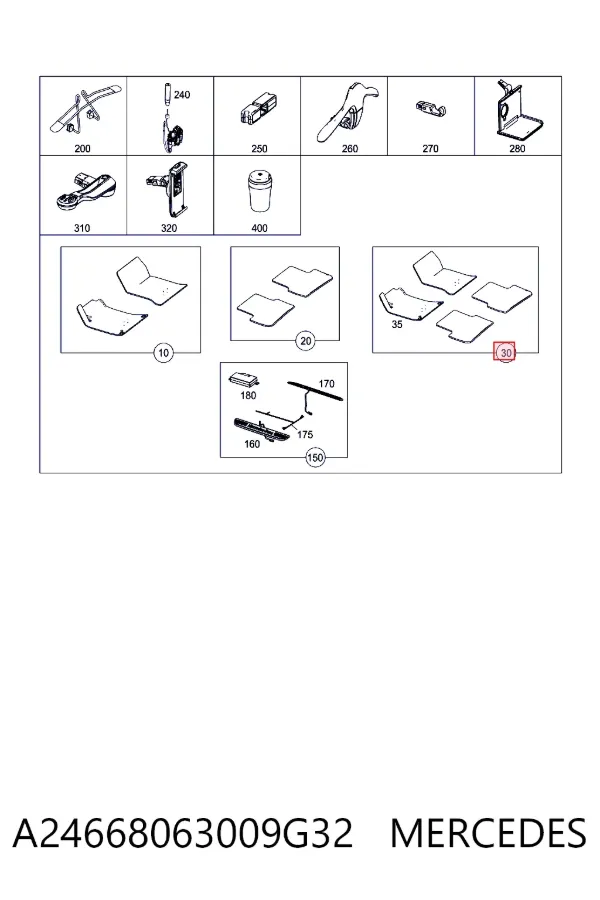 240
200
250
260
270
280
310
320
400
10
20
35
30
180
170
175
160
150

A24668063009G32 MERCEDES